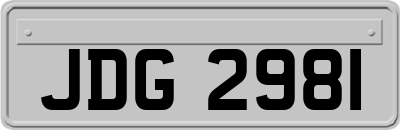 JDG 2981